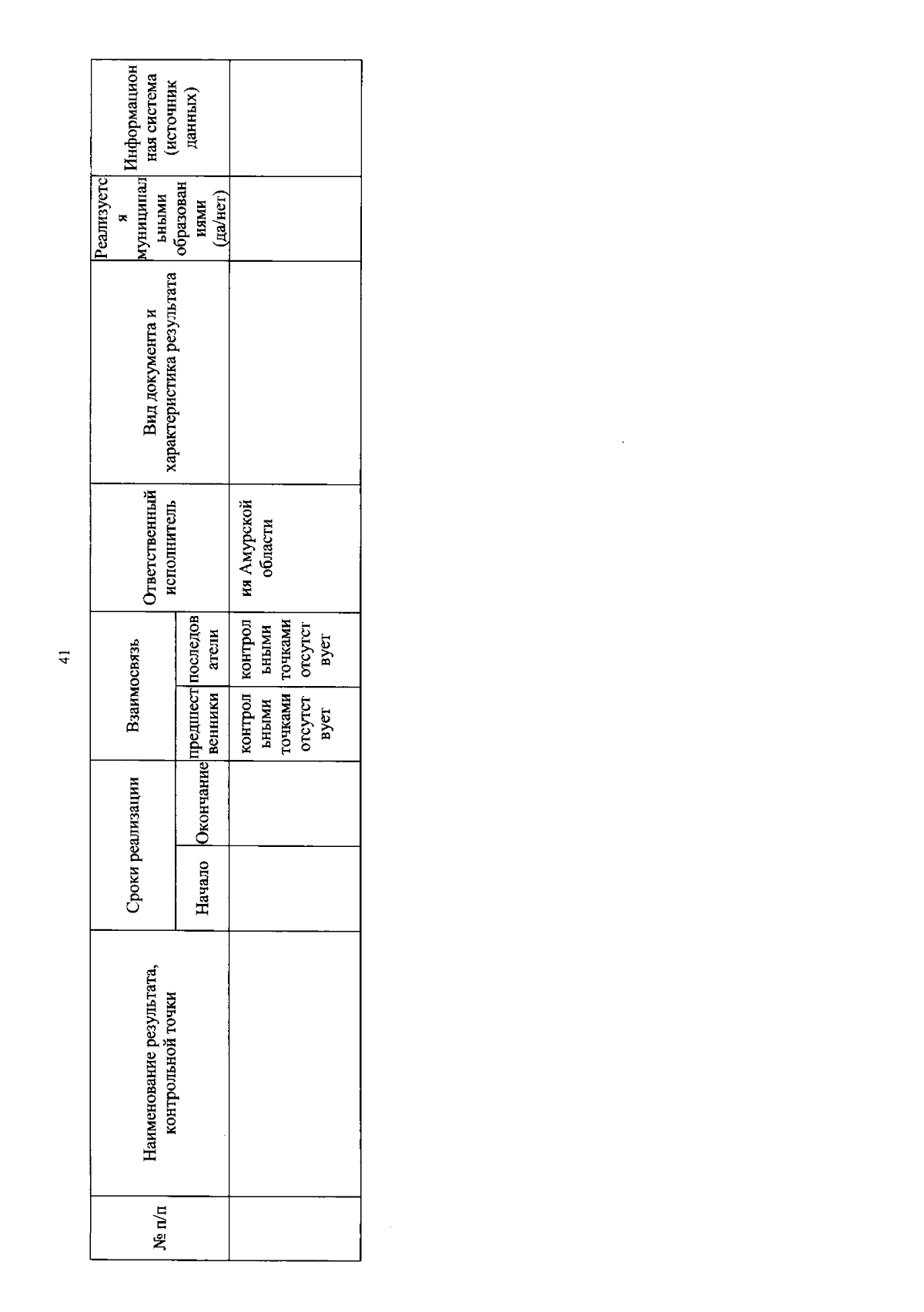 41

| № п/п | Наименование результата, контрольной точки | Сроки реализации | | Взаимосвязь | | Ответственный исполнитель | Вид документа и характеристика результата | Реализуется муниципальными образованиями (да/нет) | Информационная система (источник данных) |
|---|---|---|---|---|---|---|---|---|---|
| | | Начало | Окончание | предшественники | последователи | | | | |
| | | | | контрольными точками отсутствует | контрольными точками отсутствует | ия Амурской области | | | |